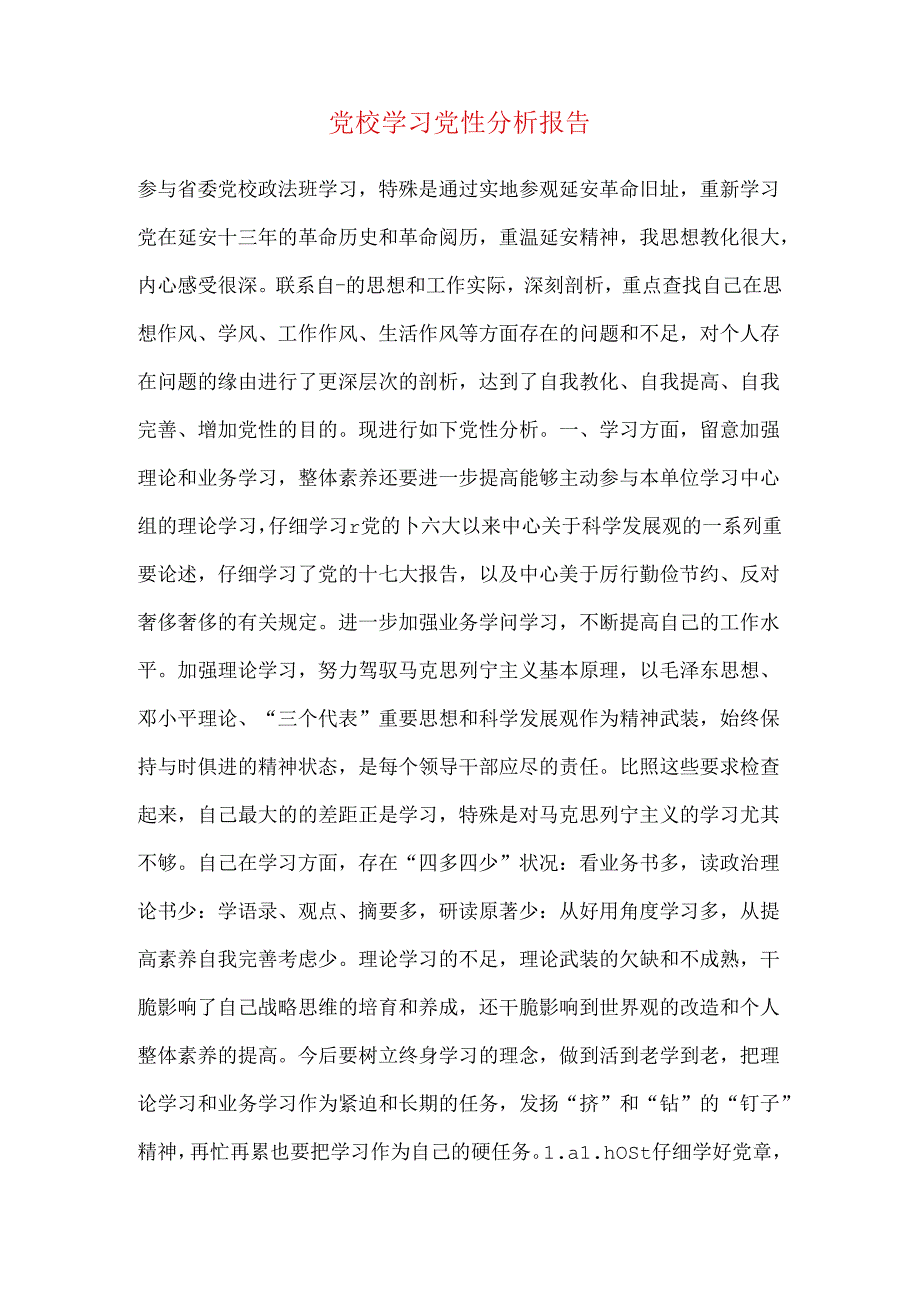 党校学习党性分析报告

参与省委党校政法班学习，特殊是通过实地参观延安革命旧址，重新学习党在延安十三年的革命历史和革命阅历，重温延安精神，我思想教化很大，内心感受很深。联系自-的思想和工作实际，深刻剖析，重点查找自己在思想作风、学风、工作作风、生活作风等方面存在的问题和不足，对个人存在问题的缘由进行了更深层次的剖析，达到了自我教化、自我提高、自我完善、增加党性的目的。现进行如下党性分析。一、学习方面，留意加强理论和业务学习，整体素养还要进一步提高能够主动参与本单位学习中心组的理论学习，仔细学习r党的卜六大以来中心关于科学发展观的一系列重要论述，仔细学习了党的十七大报告，以及中心美于厉行勤俭节约、反对奢侈奢侈的有关规定。进一步加强业务学问学习，不断提高自己的工作水平。加强理论学习，努力驾驭马克思列宁主义基本原理，以毛泽东思想、邓小平理论、“三个代表”重要思想和科学发展观作为精神武装，始终保持与时俱进的精神状态，是每个领导干部应尽的责任。比照这些要求检查起来，自己最大的的差距正是学习，特殊是对马克思列宁主义的学习尤其不够。自己在学习方面，存在“四多四少”状况：看业务书多，读政治理论书少：学语录、观点、摘要多，研读原著少：从好用角度学习多，从提高素养自我完善考虑少。理论学习的不足，理论武装的欠缺和不成熟，干脆影响了自己战略思维的培育和养成，还干脆影响到世界观的改造和个人整体素养的提高。今后要树立终身学习的理念，做到活到老学到老，把理论学习和业务学习作为紧迫和长期的任务，发扬“挤”和“钻”的“钉子”精神，再忙再累也要把学习作为自己的硬任务。1.a1.hOSt仔细学好党章，